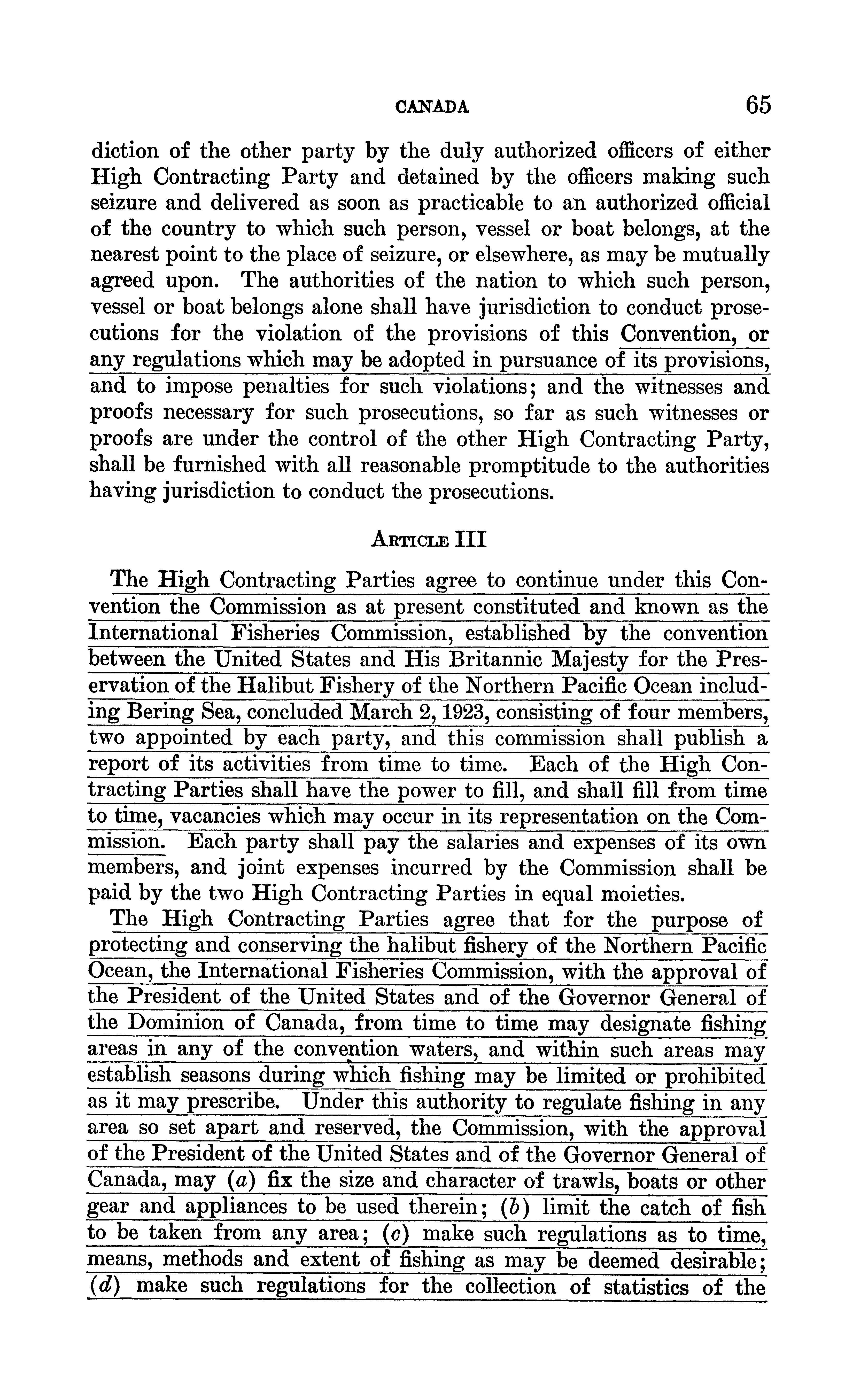 CANADA 65

diction of the other party by the duly authorized officers of either High Contracting Party and detained by the officers making such seizure and delivered as soon as practicable to an authorized official of the country to which such person, vessel or boat belongs, at the nearest point to the place of seizure, or elsewhere, as may be mutually agreed upon. The authorities of the nation to which such person, vessel or boat belongs alone shall have jurisdiction to conduct prosecutions for the violation of the provisions of this Convention, or any regulations which may be adopted in pursuance of its provisions, and to impose penalties for such violations; and the witnesses and proofs necessary for such prosecutions, so far as such witnesses or proofs are under the control of the other High Contracting Party, shall be furnished with all reasonable promptitude to the authorities having jurisdiction to conduct the prosecutions.

ARTICLE III

The High Contracting Parties agree to continue under this Convention the Commission as at present constituted and known as the International Fisheries Commission, established by the convention between the United States and His Britannic Majesty for the Preservation of the Halibut Fishery of the Northern Pacific Ocean including Bering Sea, concluded March 2, 1923, consisting of four members, two appointed by each party, and this commission shall publish a report of its activities from time to time. Each of the High Contracting Parties shall have the power to fill, and shall fill from time to time, vacancies which may occur in its representation on the Commission. Each party shall pay the salaries and expenses of its own members, and joint expenses incurred by the Commission shall be paid by the two High Contracting Parties in equal moieties.

The High Contracting Parties agree that for the purpose of protecting and conserving the halibut fishery of the Northern Pacific Ocean, the International Fisheries Commission, with the approval of the President of the United States and of the Governor General of the Dominion of Canada, from time to time may designate fishing areas in any of the convention waters, and within such areas may establish seasons during which fishing may be limited or prohibited as it may prescribe. Under this authority to regulate fishing in any area so set apart and reserved, the Commission, with the approval of the President of the United States and of the Governor General of Canada, may (a) fix the size and character of trawls, boats or other gear and appliances to be used therein; (b) limit the catch of fish to be taken from any area; (c) make such regulations as to time, means, methods and extent of fishing as may be deemed desirable; (d) make such regulations for the collection of statistics of the